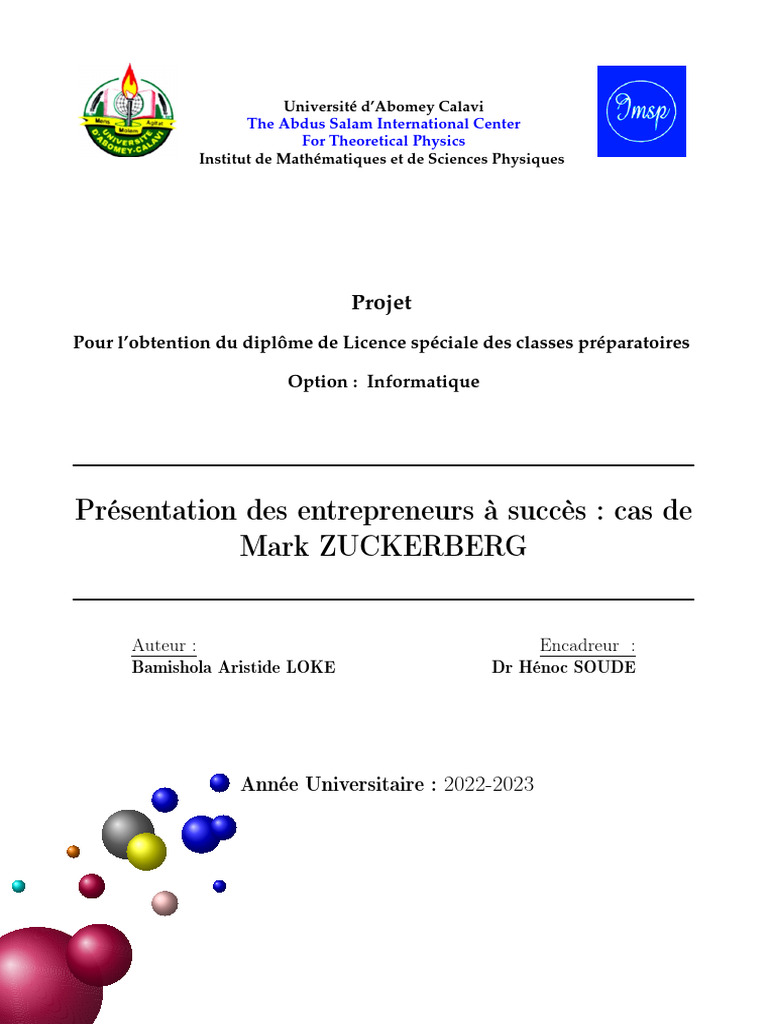 Mens Agitat Molem
UNIVERSITÉ D'ABOMEY-CALAVI

Université d'Abomey Calavi
The Abdus Salam International Center
For Theoretical Physics
Institut de Mathématiques et de Sciences Physiques

Imsp

Projet

Pour l'obtention du diplôme de Licence spéciale des classes préparatoires

Option : Informatique

Présentation des entrepreneurs à succès : cas de Mark ZUCKERBERG

Auteur :
Bamishola Aristide LOKE

Encadreur :
Dr Hénoc SOUDE

Année Universitaire : 2022-2023